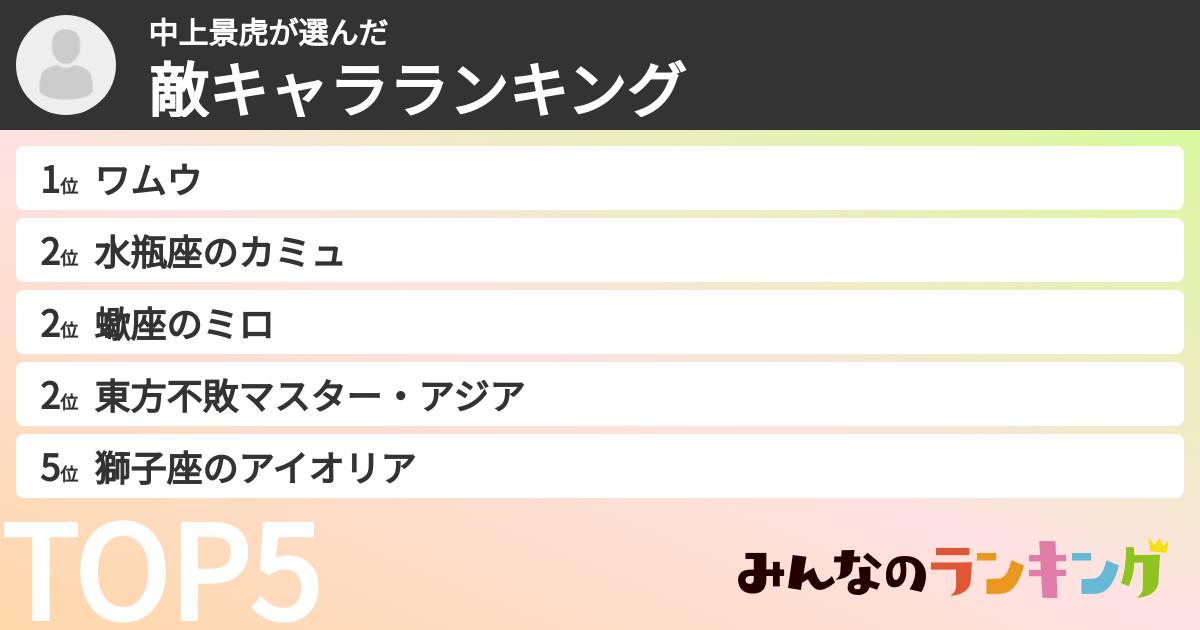 中上景虎が選んだ
敵キャラランキング

1位 ワムウ
2位 水瓶座のカミュ
2位 蠍座のミロ
2位 東方不敗マスター・アジア
5位 獅子座のアイオリア

TOP5

みんなのランキング